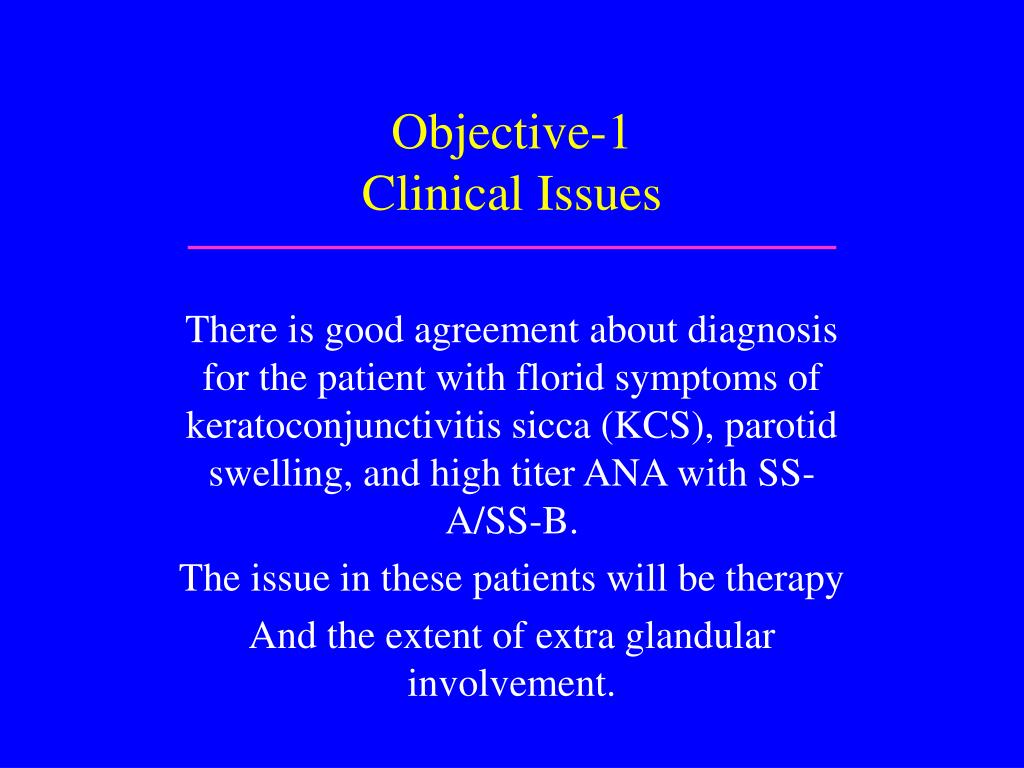 Objective-1
Clinical Issues

There is good agreement about diagnosis for the patient with florid symptoms of keratoconjunctivitis sicca (KCS), parotid swelling, and high titer ANA with SS-A/SS-B.

The issue in these patients will be therapy

And the extent of extra glandular involvement.